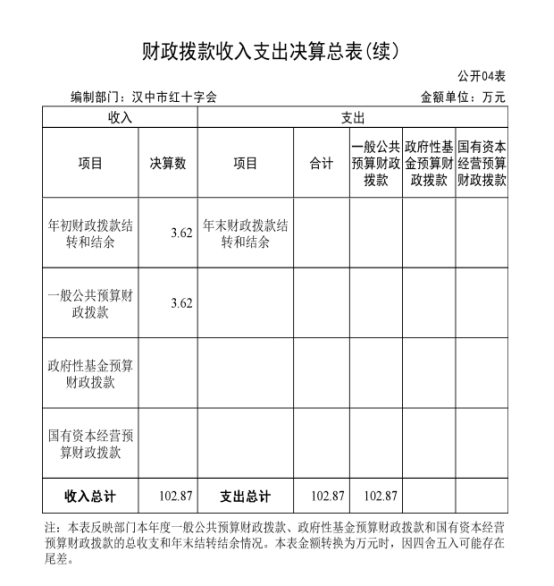 财政拨款收入支出决算总表(续)

公开04表

编制部门：汉中市红十字会

金额单位：万元

| 收入 | | 支出 | | | | |
|---|---|---|---|---|---|---|
| 项目 | 决算数 | 项目 | 合计 | 一般公共预算财政拨款 | 政府性基金预算财政拨款 | 国有资本经营预算财政拨款 |
| 年初财政拨款结转和结余 | 3.62 | 年末财政拨款结转和结余 | | | | |
| 一般公共预算财政拨款 | 3.62 | | | | | |
| 政府性基金预算财政拨款 | | | | | | |
| 国有资本经营预算财政拨款 | | | | | | |
| 收入总计 | 102.87 | 支出总计 | 102.87 | 102.87 | | |

注：本表反映部门本年度一般公共预算财政拨款、政府性基金预算财政拨款和国有资本经营预算财政拨款的总收支和年末结转结余情况。本表金额转换为万元时，因四舍五入可能存在尾差。